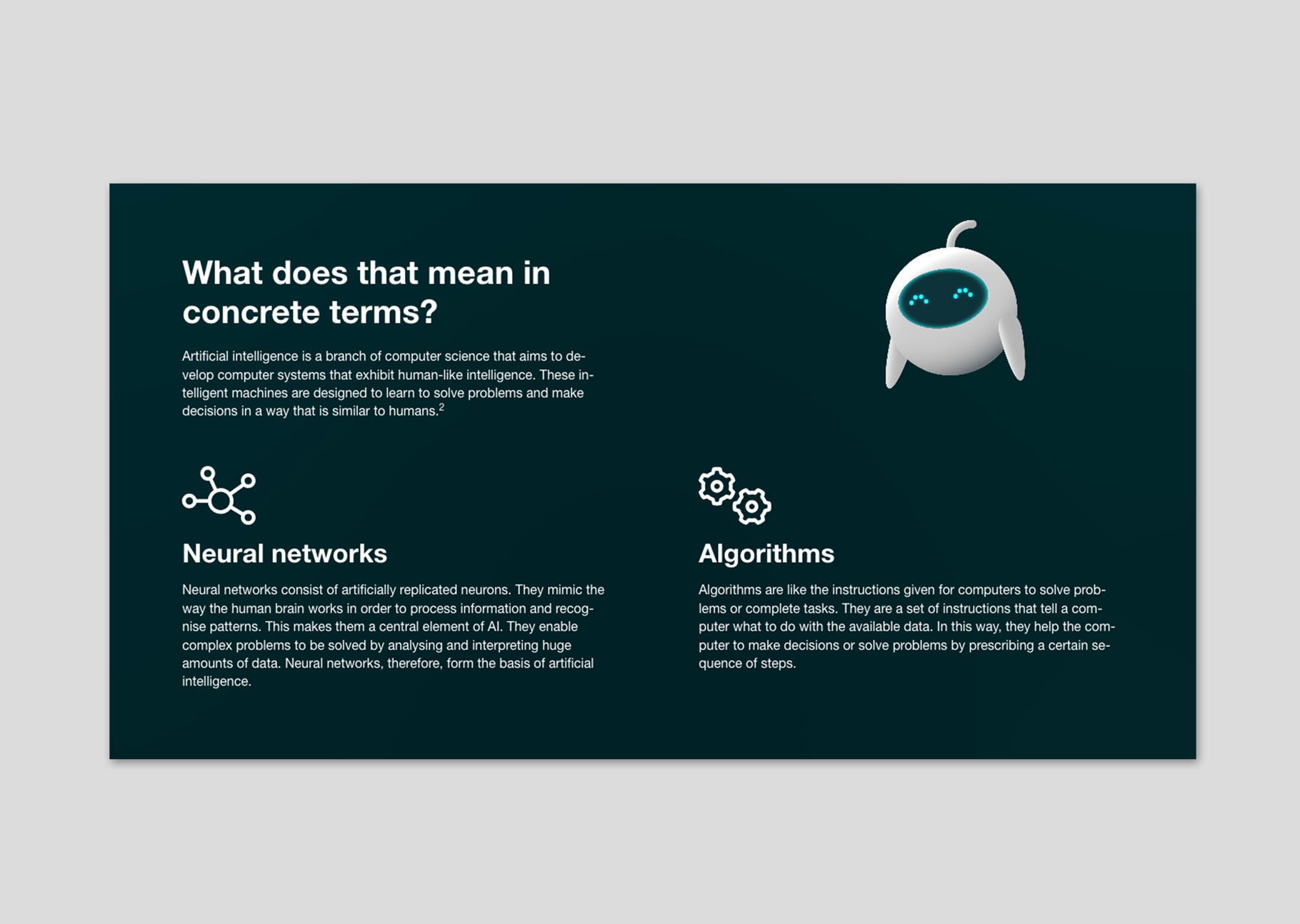 What does that mean in concrete terms?

Artificial intelligence is a branch of computer science that aims to develop computer systems that exhibit human-like intelligence. These intelligent machines are designed to learn to solve problems and make decisions in a way that is similar to humans.$^2$

Neural networks

Neural networks consist of artificially replicated neurons. They mimic the way the human brain works in order to process information and recognise patterns. This makes them a central element of AI. They enable complex problems to be solved by analysing and interpreting huge amounts of data. Neural networks, therefore, form the basis of artificial intelligence.

Algorithms

Algorithms are like the instructions given for computers to solve problems or complete tasks. They are a set of instructions that tell a computer what to do with the available data. In this way, they help the computer to make decisions or solve problems by prescribing a certain sequence of steps.